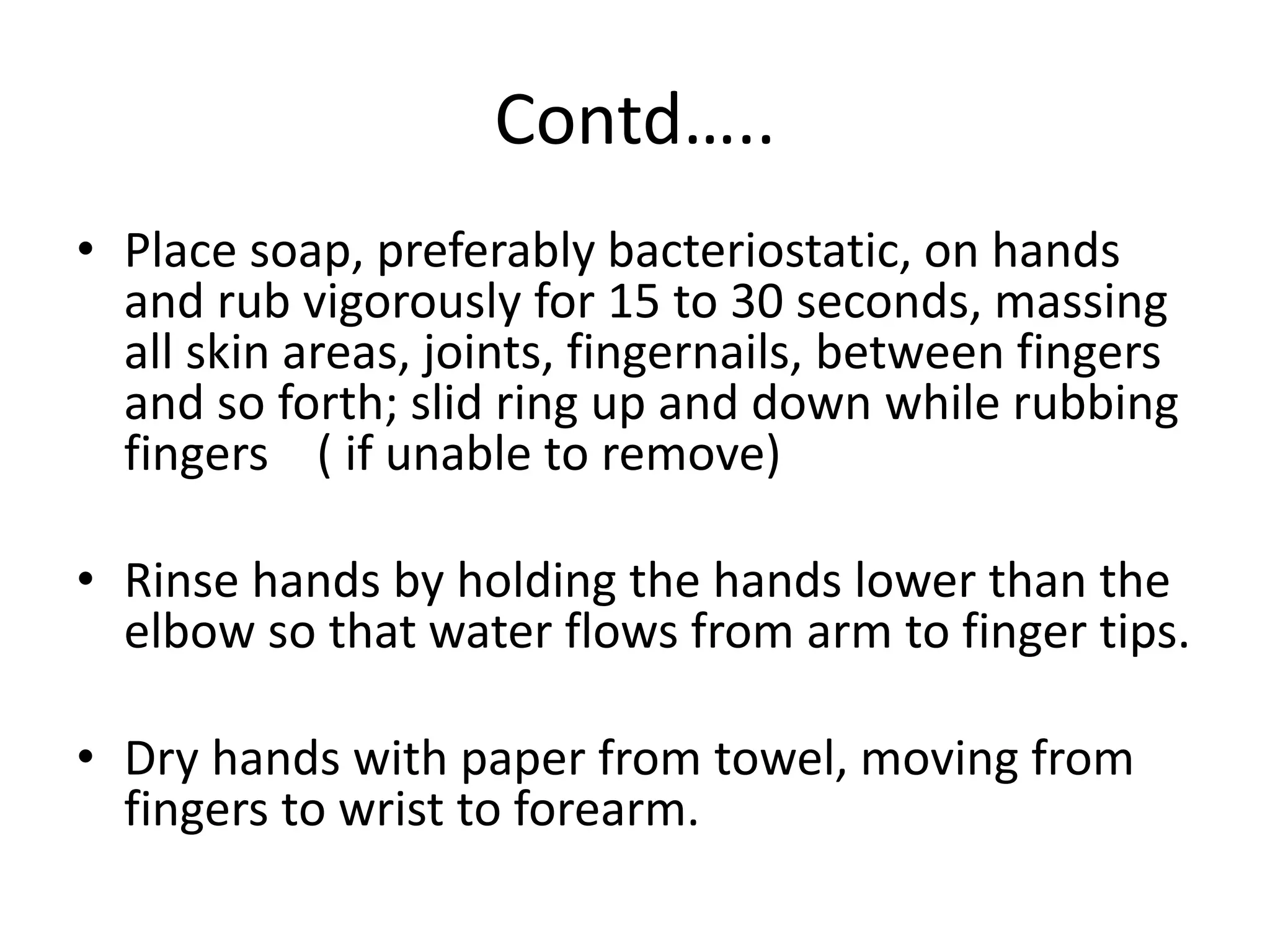 Contd…..

• Place soap, preferably bacteriostatic, on hands and rub vigorously for 15 to 30 seconds, massing all skin areas, joints, fingernails, between fingers and so forth; slid ring up and down while rubbing fingers ( if unable to remove)

• Rinse hands by holding the hands lower than the elbow so that water flows from arm to finger tips.

• Dry hands with paper from towel, moving from fingers to wrist to forearm.